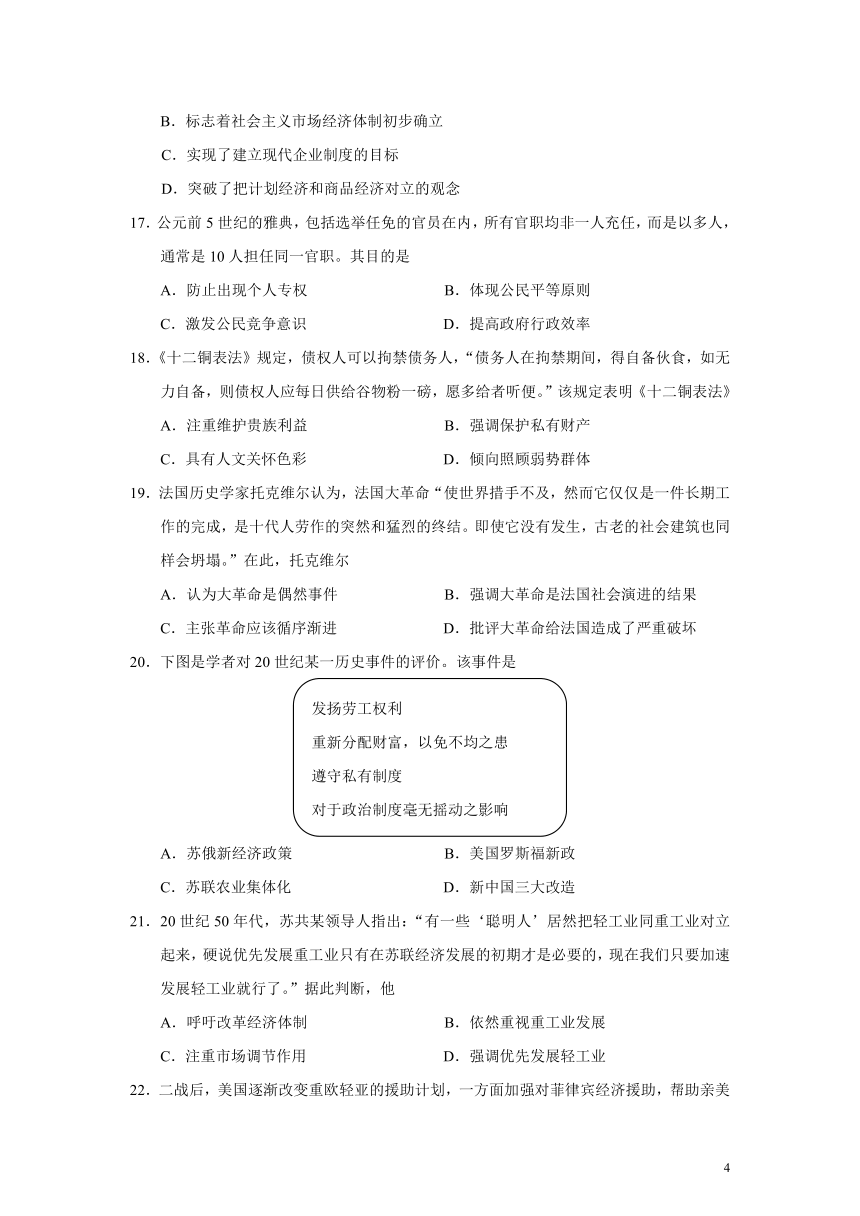 B．标志着社会主义市场经济体制初步确立

C．实现了建立现代企业制度的目标

D．突破了把计划经济和商品经济对立的观念

17．公元前 5 世纪的雅典，包括选举任免的官员在内，所有官职均非一人充任，而是以多人，通常是 10 人担任同一官职。其目的是

A．防止出现个人专权
B．体现公民平等原则
C．激发公民竞争意识
D．提高政府行政效率

18．《十二铜表法》规定，债权人可以拘禁债务人，“债务人在拘禁期间，得自备伙食，如无力自备，则债权人应每日供给谷物粉一磅，愿多给者听便。”该规定表明《十二铜表法》

A．注重维护贵族利益
B．强调保护私有财产
C．具有人文关怀色彩
D．倾向照顾弱势群体

19．法国历史学家托克维尔认为，法国大革命“使世界措手不及，然而它仅仅是一件长期工作的完成，是十代人劳作的突然和猛烈的终结。即使它没有发生，古老的社会建筑也同样会坍塌。”在此，托克维尔

A．认为大革命是偶然事件
B．强调大革命是法国社会演进的结果
C．主张革命应该循序渐进
D．批评大革命给法国造成了严重破坏

20．下图是学者对 20 世纪某一历史事件的评价。该事件是

发扬劳工权利
重新分配财富，以免不均之患
遵守私有制度
对于政治制度毫无摇动之影响

A．苏俄新经济政策
B．美国罗斯福新政
C．苏联农业集体化
D．新中国三大改造

21．20 世纪 50 年代，苏共某领导人指出：“有一些‘聪明人’居然把轻工业同重工业对立起来，硬说优先发展重工业只有在苏联经济发展的初期才是必要的，现在我们只要加速发展轻工业就行了。”据此判断，他

A．呼吁改革经济体制
B．依然重视重工业发展
C．注重市场调节作用
D．强调优先发展轻工业

22．二战后，美国逐渐改变重欧轻亚的援助计划，一方面加强对菲律宾经济援助，帮助亲美

4